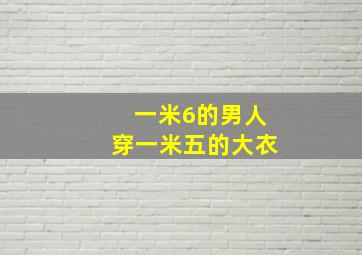 一米6的男人
穿一米五的大衣